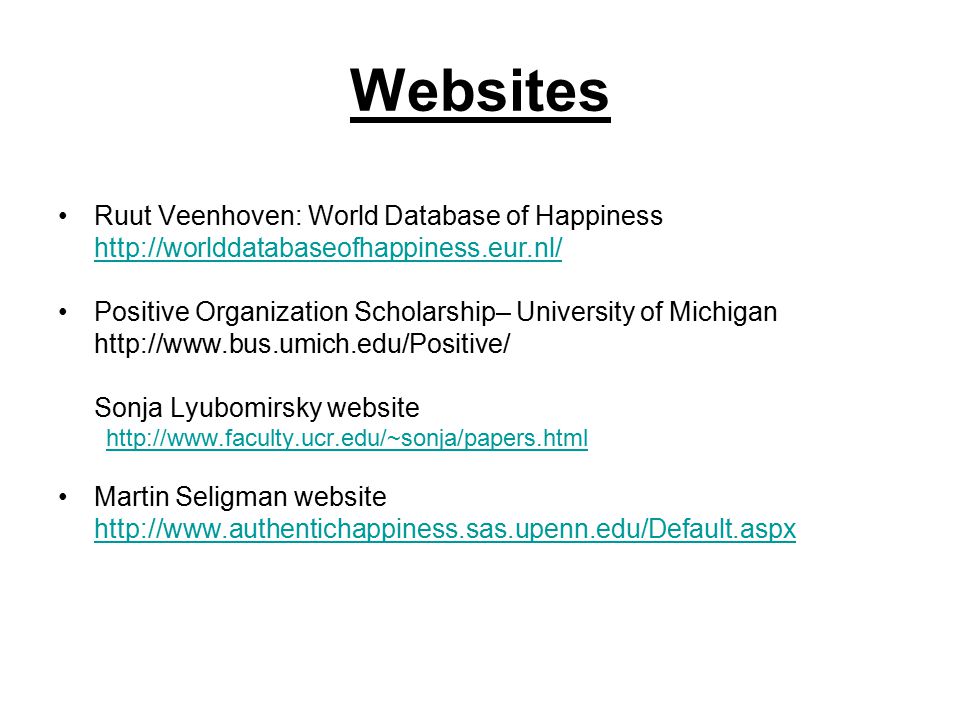 Websites

• Ruut Veenhoven: World Database of Happiness http://worlddatabaseofhappiness.eur.nl/

• Positive Organization Scholarship– University of Michigan http://www.bus.umich.edu/Positive/

Sonja Lyubomirsky website
http://www.faculty.ucr.edu/~sonja/papers.html

• Martin Seligman website http://www.authentichappiness.sas.upenn.edu/Default.aspx